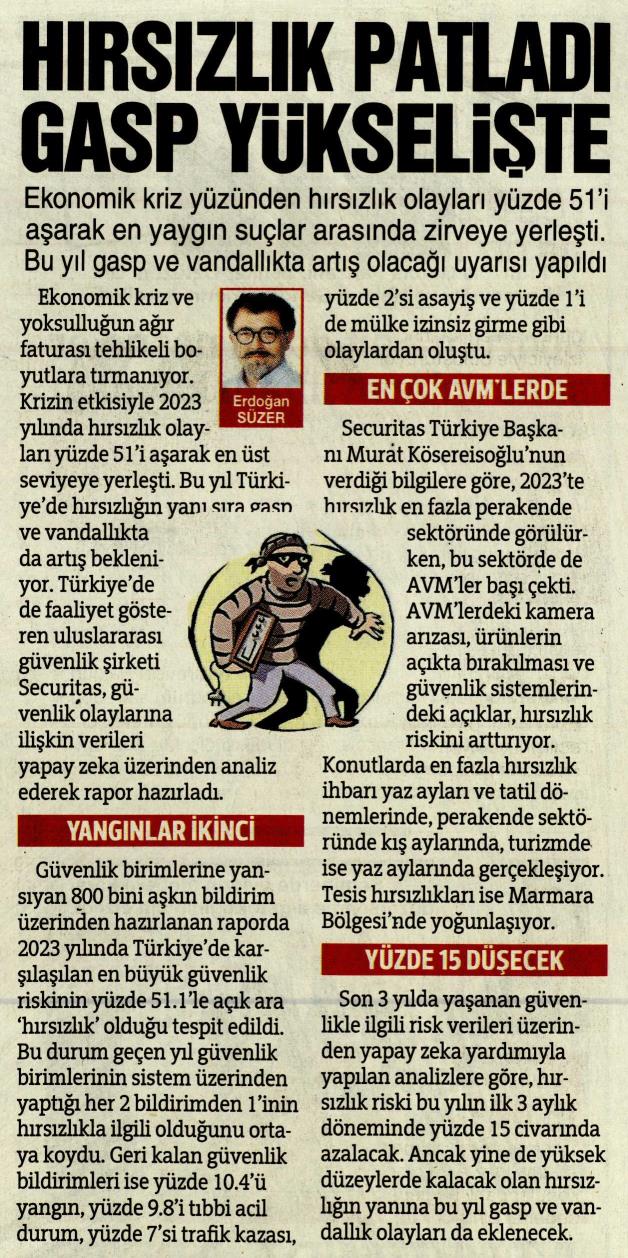 HIRSIZLIK PATLADI GASP YÜKSELİŞTE

Ekonomik kriz yüzünden hırsızlık olayları yüzde 51'i aşarak en yaygın suçlar arasında zirveye yerleşti. Bu yıl gasp ve vandallıkta artış olacağı uyarısı yapıldı

Erdoğan SÜZER

Ekonomik kriz ve yoksulluğun ağır faturası tehlikeli boyutlara tırmanıyor. Krizin etkisiyle 2023 yılında hırsızlık olayları yüzde 51'i aşarak en üst seviyeye yerleşti. Bu yıl Türkiye'de hırsızlığın yanı sıra gasp ve vandallıkta da artış bekleniyor. Türkiye'de de faaliyet gösteren uluslararası güvenlik şirketi Securitas, güvenlik olaylarına ilişkin verileri yapay zeka üzerinden analiz ederek rapor hazırladı.

YANGINLAR İKİNCİ

Güvenlik birimlerine yansıyan 800 bini aşkın bildirim üzerinden hazırlanan raporda 2023 yılında Türkiye'de karşılaşılan en büyük güvenlik riskinin yüzde 51.1'le açık ara 'hırsızlık' olduğu tespit edildi. Bu durum geçen yıl güvenlik birimlerinin sistem üzerinden yaptığı her 2 bildirimden 1'inin hırsızlıkla ilgili olduğunu ortaya koydu. Geri kalan güvenlik bildirimleri ise yüzde 10.4'ü yangın, yüzde 9.8'i tıbbi acil durum, yüzde 7'si trafik kazası, yüzde 2'si asayiş ve yüzde 1'i de mülke izinsiz girme gibi olaylardan oluştu.

EN ÇOK AVM'LERDE

Securitas Türkiye Başkanı Murat Kösereisoğlu'nun verdiği bilgilere göre, 2023'te hırsızlık en fazla perakende sektöründe görülürken, bu sektörde de AVM'ler başı çekti. AVM'lerdeki kamera arızası, ürünlerin açıkta bırakılması ve güvenlik sistemlerindeki açıklar, hırsızlık riskini arttırıyor. Konutlarda en fazla hırsızlık ihbarı yaz ayları ve tatil dönemlerinde, perakende sektöründe kış aylarında, turizmde ise yaz aylarında gerçekleşiyor. Tesis hırsızlıkları ise Marmara Bölgesi'nde yoğunlaşıyor.

YÜZDE 15 DÜŞECEK

Son 3 yılda yaşanan güvenlikle ilgili risk verileri üzerinden yapay zeka yardımıyla yapılan analizlere göre, hırsızlık riski bu yılın ilk 3 aylık döneminde yüzde 15 civarında azalacak. Ancak yine de yüksek düzeylerde kalacak olan hırsızlığın yanına bu yıl gasp ve vandallık olayları da eklenecek.